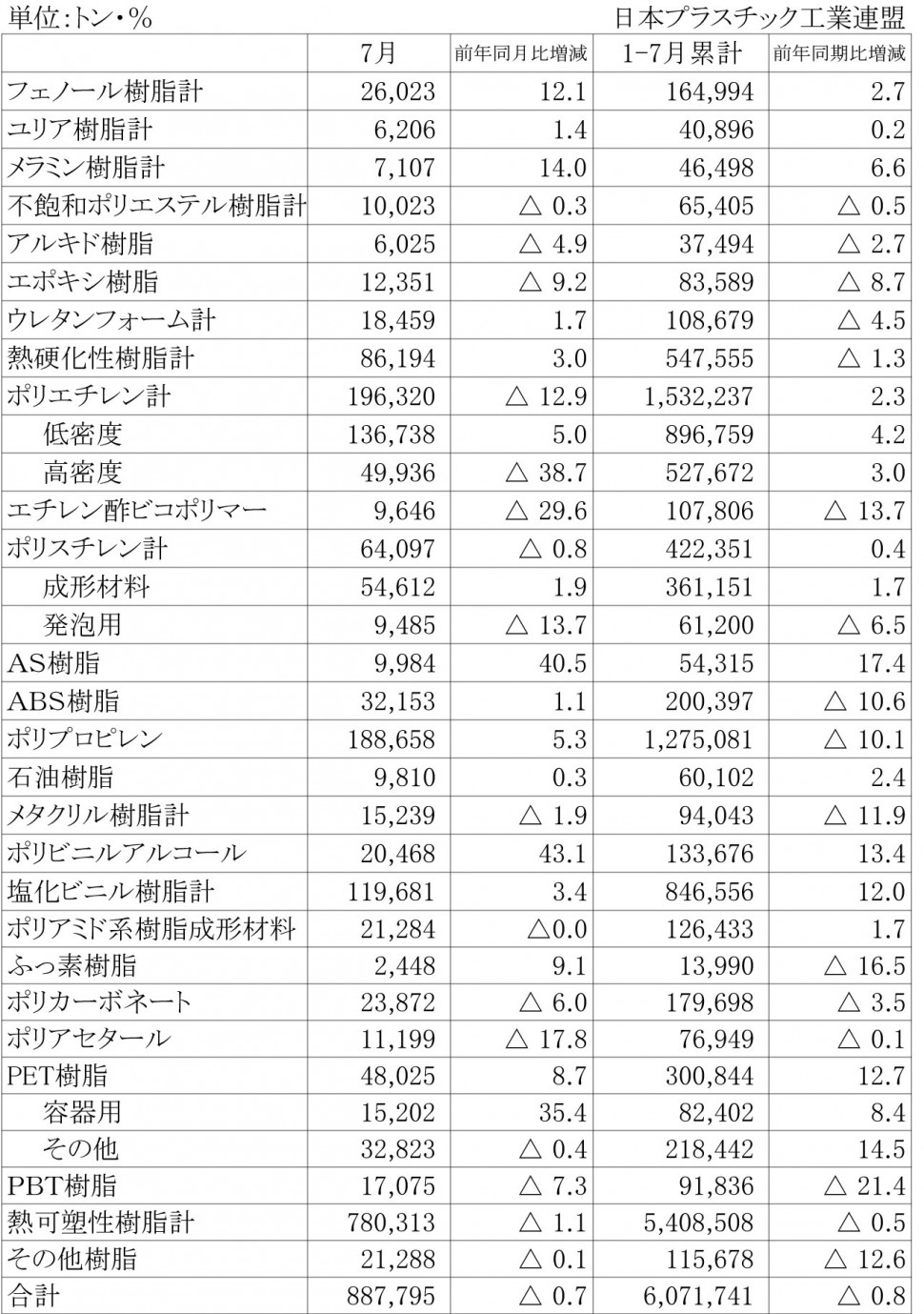 単位:トン・%　日本プラスチック工業連盟

| | 7月 | 前年同月比増減 | 1-7月累計 | 前年同期比増減 |
|---|---|---|---|---|
| フェノール樹脂計 | 26,023 | 12.1 | 164,994 | 2.7 |
| ユリア樹脂計 | 6,206 | 1.4 | 40,896 | 0.2 |
| メラミン樹脂計 | 7,107 | 14.0 | 46,498 | 6.6 |
| 不飽和ポリエステル樹脂計 | 10,023 | △ 0.3 | 65,405 | △ 0.5 |
| アルキド樹脂 | 6,025 | △ 4.9 | 37,494 | △ 2.7 |
| エポキシ樹脂 | 12,351 | △ 9.2 | 83,589 | △ 8.7 |
| ウレタンフォーム計 | 18,459 | 1.7 | 108,679 | △ 4.5 |
| 熱硬化性樹脂計 | 86,194 | 3.0 | 547,555 | △ 1.3 |
| ポリエチレン計 | 196,320 | △ 12.9 | 1,532,237 | 2.3 |
| 低密度 | 136,738 | 5.0 | 896,759 | 4.2 |
| 高密度 | 49,936 | △ 38.7 | 527,672 | 3.0 |
| エチレン酢ビコポリマー | 9,646 | △ 29.6 | 107,806 | △ 13.7 |
| ポリスチレン計 | 64,097 | △ 0.8 | 422,351 | 0.4 |
| 成形材料 | 54,612 | 1.9 | 361,151 | 1.7 |
| 発泡用 | 9,485 | △ 13.7 | 61,200 | △ 6.5 |
| AS樹脂 | 9,984 | 40.5 | 54,315 | 17.4 |
| ABS樹脂 | 32,153 | 1.1 | 200,397 | △ 10.6 |
| ポリプロピレン | 188,658 | 5.3 | 1,275,081 | △ 10.1 |
| 石油樹脂 | 9,810 | 0.3 | 60,102 | 2.4 |
| メタクリル樹脂計 | 15,239 | △ 1.9 | 94,043 | △ 11.9 |
| ポリビニルアルコール | 20,468 | 43.1 | 133,676 | 13.4 |
| 塩化ビニル樹脂計 | 119,681 | 3.4 | 846,556 | 12.0 |
| ポリアミド系樹脂成形材料 | 21,284 | △0.0 | 126,433 | 1.7 |
| ふっ素樹脂 | 2,448 | 9.1 | 13,990 | △ 16.5 |
| ポリカーボネート | 23,872 | △ 6.0 | 179,698 | △ 3.5 |
| ポリアセタール | 11,199 | △ 17.8 | 76,949 | △ 0.1 |
| PET樹脂 | 48,025 | 8.7 | 300,844 | 12.7 |
| 容器用 | 15,202 | 35.4 | 82,402 | 8.4 |
| その他 | 32,823 | △ 0.4 | 218,442 | 14.5 |
| PBT樹脂 | 17,075 | △ 7.3 | 91,836 | △ 21.4 |
| 熱可塑性樹脂計 | 780,313 | △ 1.1 | 5,408,508 | △ 0.5 |
| その他樹脂 | 21,288 | △ 0.1 | 115,678 | △ 12.6 |
| 合計 | 887,795 | △ 0.7 | 6,071,741 | △ 0.8 |